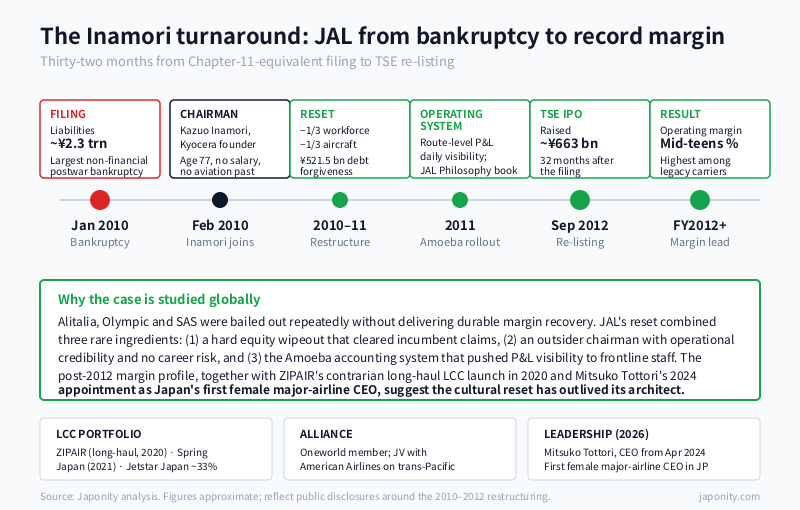 The Inamori turnaround: JAL from bankruptcy to record margin

Thirty-two months from Chapter-11-equivalent filing to TSE re-listing

FILING
Liabilities
~¥2.3 trn
Largest non-financial postwar bankruptcy

CHAIRMAN
Kazuo Inamori, Kyocera founder
Age 77, no salary, no aviation past

RESET
−1/3 workforce
−1/3 aircraft
¥521.5 bn debt forgiveness

OPERATING SYSTEM
Route-level P&L daily visibility;
JAL Philosophy book

TSE IPO
Raised
~¥663 bn
32 months after the filing

RESULT
Operating margin
Mid-teens %
Highest among legacy carriers

Jan 2010
Bankruptcy

Feb 2010
Inamori joins

2010–11
Restructure

2011
Amoeba rollout

Sep 2012
Re-listing

FY2012+
Margin lead

Why the case is studied globally

Alitalia, Olympic and SAS were bailed out repeatedly without delivering durable margin recovery. JAL's reset combined three rare ingredients: (1) a hard equity wipeout that cleared incumbent claims, (2) an outsider chairman with operational credibility and no career risk, and (3) the Amoeba accounting system that pushed P&L visibility to frontline staff. The post-2012 margin profile, together with ZIPAIR's contrarian long-haul LCC launch in 2020 and Mitsuko Tottori's 2024 appointment as Japan's first female major-airline CEO, suggest the cultural reset has outlived its architect.

LCC PORTFOLIO
ZIPAIR (long-haul, 2020) · Spring Japan (2021) · Jetstar Japan ~33%

ALLIANCE
Oneworld member; JV with American Airlines on trans-Pacific

LEADERSHIP (2026)
Mitsuko Tottori, CEO from Apr 2024
First female major-airline CEO in JP

Source: Japonity analysis. Figures approximate; reflect public disclosures around the 2010–2012 restructuring.

japonity.com